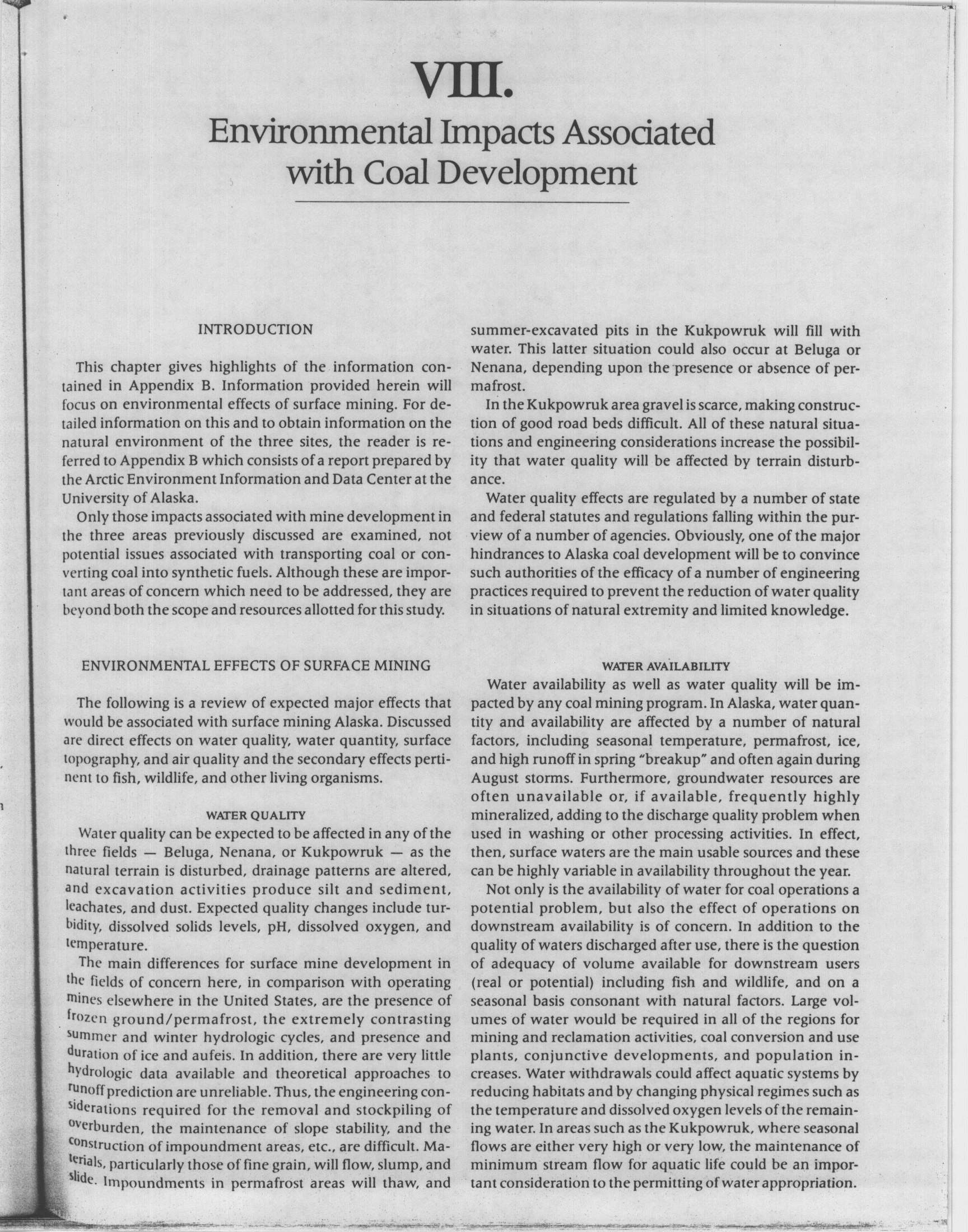 VIII.

Environmental Impacts Associated with Coal Development

INTRODUCTION

This chapter gives highlights of the information contained in Appendix B. Information provided herein will focus on environmental effects of surface mining. For detailed information on this and to obtain information on the natural environment of the three sites, the reader is referred to Appendix B which consists of a report prepared by the Arctic Environment Information and Data Center at the University of Alaska.

Only those impacts associated with mine development in the three areas previously discussed are examined, not potential issues associated with transporting coal or converting coal into synthetic fuels. Although these are important areas of concern which need to be addressed, they are beyond both the scope and resources allotted for this study.

ENVIRONMENTAL EFFECTS OF SURFACE MINING

The following is a review of expected major effects that would be associated with surface mining Alaska. Discussed are direct effects on water quality, water quantity, surface topography, and air quality and the secondary effects pertinent to fish, wildlife, and other living organisms.

WATER QUALITY

Water quality can be expected to be affected in any of the three fields — Beluga, Nenana, or Kukpowruk — as the natural terrain is disturbed, drainage patterns are altered, and excavation activities produce silt and sediment, leachates, and dust. Expected quality changes include turbidity, dissolved solids levels, pH, dissolved oxygen, and temperature.

The main differences for surface mine development in the fields of concern here, in comparison with operating mines elsewhere in the United States, are the presence of frozen ground/permafrost, the extremely contrasting summer and winter hydrologic cycles, and presence and duration of ice and aufeis. In addition, there are very little hydrologic data available and theoretical approaches to runoff prediction are unreliable. Thus, the engineering considerations required for the removal and stockpiling of overburden, the maintenance of slope stability, and the construction of impoundment areas, etc., are difficult. Materials, particularly those of fine grain, will flow, slump, and slide. Impoundments in permafrost areas will thaw, and summer-excavated pits in the Kukpowruk will fill with water. This latter situation could also occur at Beluga or Nenana, depending upon the presence or absence of permafrost.

In the Kukpowruk area gravel is scarce, making construction of good road beds difficult. All of these natural situations and engineering considerations increase the possibility that water quality will be affected by terrain disturbance.

Water quality effects are regulated by a number of state and federal statutes and regulations falling within the purview of a number of agencies. Obviously, one of the major hindrances to Alaska coal development will be to convince such authorities of the efficacy of a number of engineering practices required to prevent the reduction of water quality in situations of natural extremity and limited knowledge.

WATER AVAILABILITY

Water availability as well as water quality will be impacted by any coal mining program. In Alaska, water quantity and availability are affected by a number of natural factors, including seasonal temperature, permafrost, ice, and high runoff in spring "breakup" and often again during August storms. Furthermore, groundwater resources are often unavailable or, if available, frequently highly mineralized, adding to the discharge quality problem when used in washing or other processing activities. In effect, then, surface waters are the main usable sources and these can be highly variable in availability throughout the year.

Not only is the availability of water for coal operations a potential problem, but also the effect of operations on downstream availability is of concern. In addition to the quality of waters discharged after use, there is the question of adequacy of volume available for downstream users (real or potential) including fish and wildlife, and on a seasonal basis consonant with natural factors. Large volumes of water would be required in all of the regions for mining and reclamation activities, coal conversion and use plants, conjunctive developments, and population increases. Water withdrawals could affect aquatic systems by reducing habitats and by changing physical regimes such as the temperature and dissolved oxygen levels of the remaining water. In areas such as the Kukpowruk, where seasonal flows are either very high or very low, the maintenance of minimum stream flow for aquatic life could be an important consideration to the permitting of water appropriation.